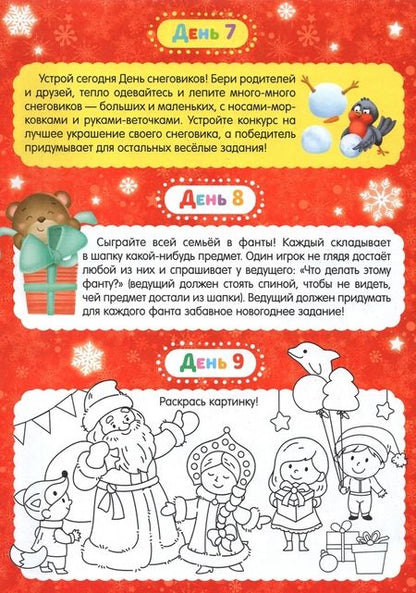 День 7

Устрой сегодня День снеговиков! Бери родителей и друзей, тепло одевайтесь и лепите много-много снеговиков — больших и маленьких, с носами-морковками и руками-веточками. Устройте конкурс на лучшее украшение своего снеговика, а победитель придумывает для остальных весёлые задания!

День 8

Сыграйте всей семьёй в фанты! Каждый складывает в шапку какой-нибудь предмет. Один игрок не глядя достаёт любой из них и спрашивает у ведущего: «Что делать этому фанту?» (ведущий должен стоять спиной, чтобы не видеть, чей предмет достали из шапки). Ведущий должен придумать для каждого фанта забавное новогоднее задание!

День 9

Раскрась картинку!